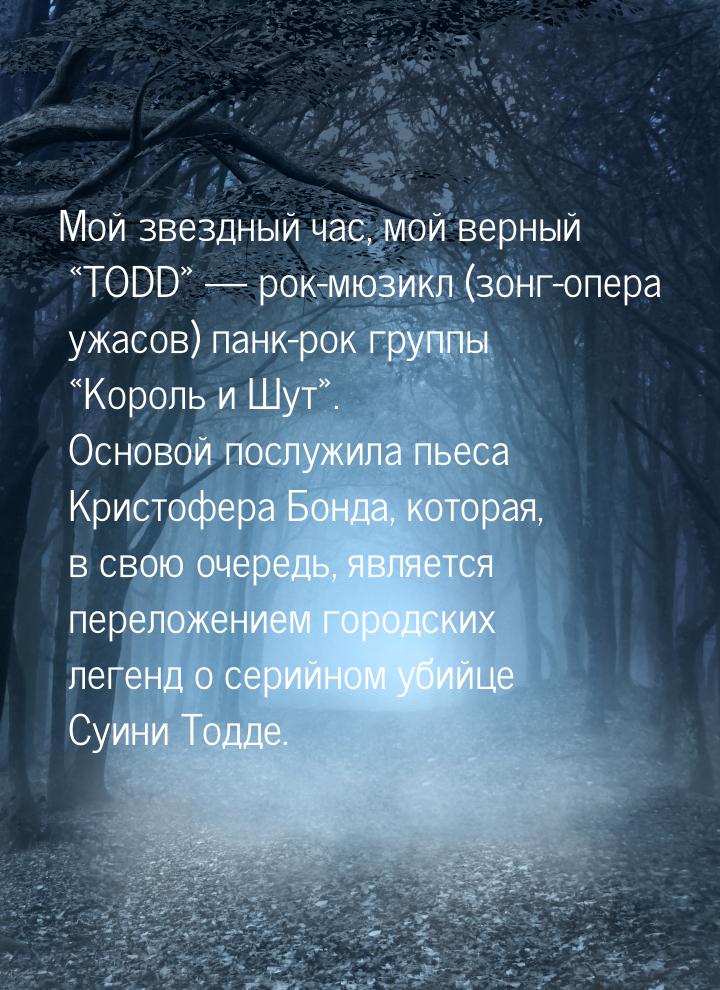 Мой звездный час, мой верный “TODD” — рок-мюзикл (зонг-опера ужасов) панк-рок группы “Король и Шут”.
Основой послужила пьеса Кристофера Бонда, которая, в свою очередь, является переложением городских легенд о серийном убийце Суини Тодде.